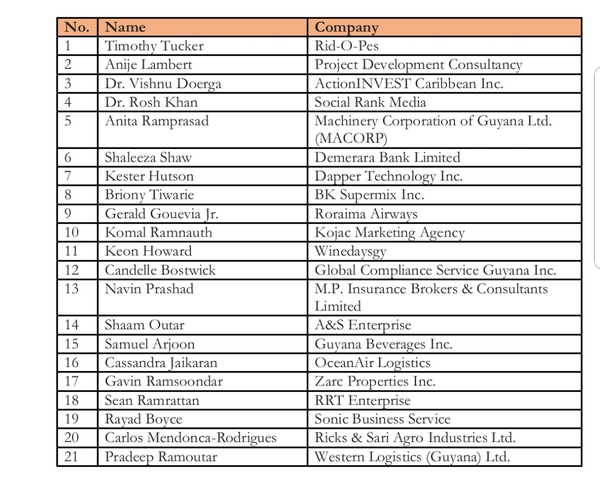 | No. | Name | Company |
|---|---|---|
| 1 | Timothy Tucker | Rid-O-Pes |
| 2 | Anije Lambert | Project Development Consultancy |
| 3 | Dr. Vishnu Doerga | ActionINVEST Caribbean Inc. |
| 4 | Dr. Rosh Khan | Social Rank Media |
| 5 | Anita Ramprasad | Machinery Corporation of Guyana Ltd. (MACORP) |
| 6 | Shaleeza Shaw | Demerara Bank Limited |
| 7 | Kester Hutson | Dapper Technology Inc. |
| 8 | Briony Tiwarie | BK Supermix Inc. |
| 9 | Gerald Gouevia Jr. | Roraima Airways |
| 10 | Komal Ramnauth | Kojac Marketing Agency |
| 11 | Keon Howard | Winedaysgy |
| 12 | Candelle Bostwick | Global Compliance Service Guyana Inc. |
| 13 | Navin Prashad | M.P. Insurance Brokers & Consultants Limited |
| 14 | Shaam Outar | A&S Enterprise |
| 15 | Samuel Arjoon | Guyana Beverages Inc. |
| 16 | Cassandra Jaikaran | OceanAir Logistics |
| 17 | Gavin Ramsoondar | Zarc Properties Inc. |
| 18 | Sean Ramrattan | RRT Enterprise |
| 19 | Rayad Boyce | Sonic Business Service |
| 20 | Carlos Mendonca-Rodrigues | Ricks & Sari Agro Industries Ltd. |
| 21 | Pradeep Ramoutar | Western Logistics (Guyana) Ltd. |